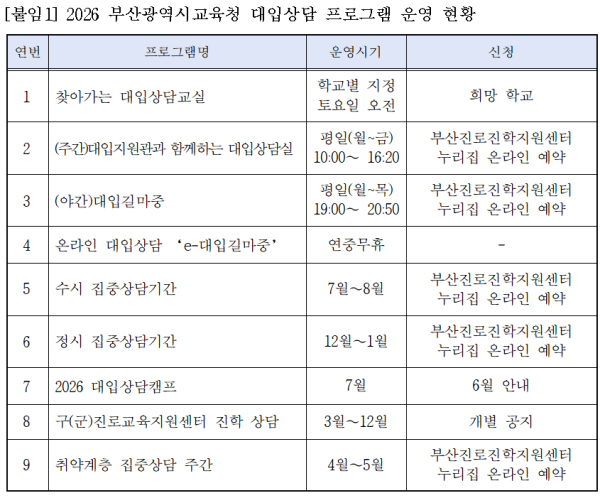 [붙임1] 2026 부산광역시교육청 대입상담 프로그램 운영 현황

| 연번 | 프로그램명 | 운영시기 | 신청 |
|---|---|---|---|
| 1 | 찾아가는 대입상담교실 | 학교별 지정 토요일 오전 | 희망 학교 |
| 2 | (주간)대입지원관과 함께하는 대입상담실 | 평일(월~금) 10:00~ 16:20 | 부산진로진학지원센터 누리집 온라인 예약 |
| 3 | (야간)대입길마중 | 평일(월~목) 19:00~ 20:50 | 부산진로진학지원센터 누리집 온라인 예약 |
| 4 | 온라인 대입상담 ‘e-대입길마중’ | 연중무휴 | - |
| 5 | 수시 집중상담기간 | 7월~8월 | 부산진로진학지원센터 누리집 온라인 예약 |
| 6 | 정시 집중상담기간 | 12월~1월 | 부산진로진학지원센터 누리집 온라인 예약 |
| 7 | 2026 대입상담캠프 | 7월 | 6월 안내 |
| 8 | 구(군)진로교육지원센터 진학 상담 | 3월~12월 | 개별 공지 |
| 9 | 취약계층 집중상담 주간 | 4월~5월 | 부산진로진학지원센터 누리집 온라인 예약 |